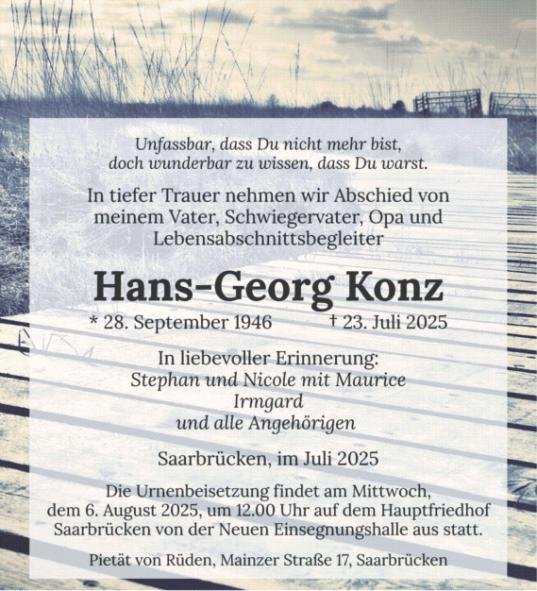 Unfassbar, dass Du nicht mehr bist,
doch wunderbar zu wissen, dass Du warst.

In tiefer Trauer nehmen wir Abschied von meinem Vater, Schwiegervater, Opa und Lebensabschnittsbegleiter

Hans-Georg Konz

* 28. September 1946 † 23. Juli 2025

In liebevoller Erinnerung:
Stephan und Nicole mit Maurice
Irmgard
und alle Angehörigen

Saarbrücken, im Juli 2025

Die Urnenbeisetzung findet am Mittwoch, dem 6. August 2025, um 12.00 Uhr auf dem Hauptfriedhof Saarbrücken von der Neuen Einsegnungshalle aus statt.

Pietät von Rüden, Mainzer Straße 17, Saarbrücken